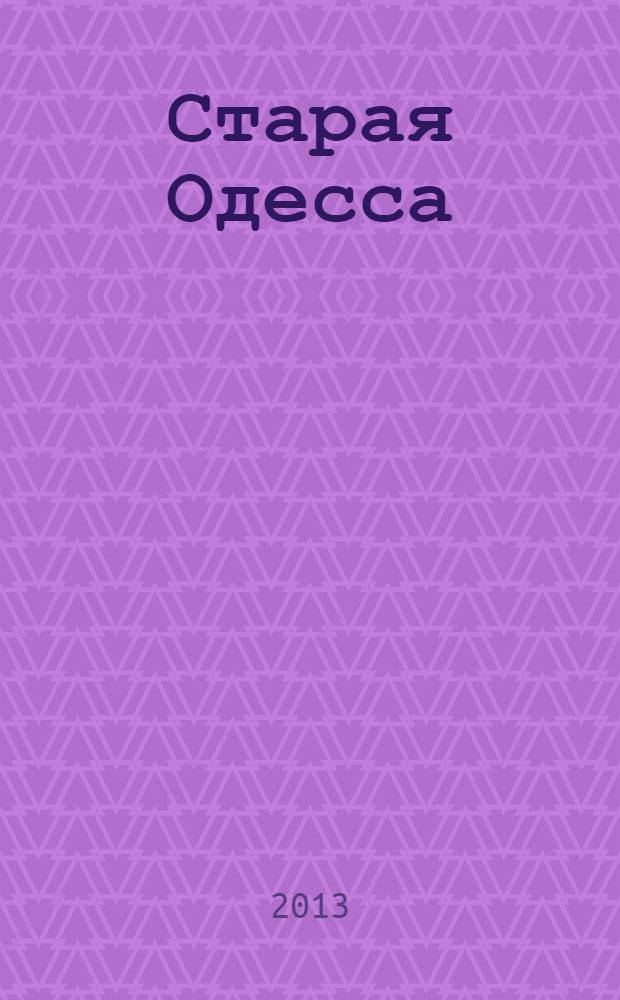 Старая Одесса

2013